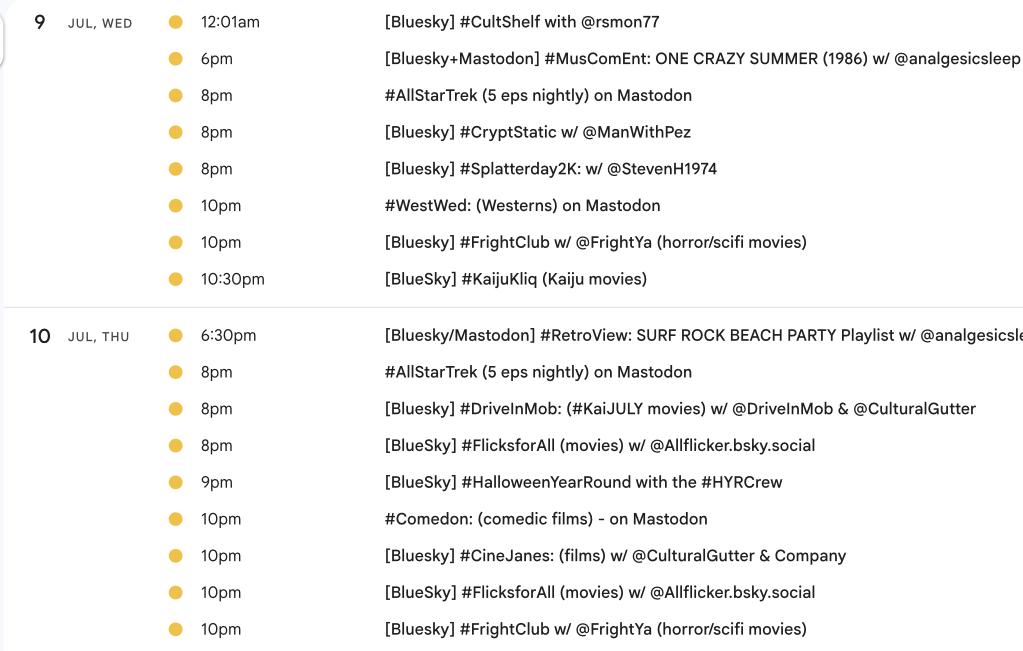 9 JUL, WED

12:01am [Bluesky] #CultShelf with @rsmon77

6pm [Bluesky+Mastodon] #MusComEnt: ONE CRAZY SUMMER (1986) w/ @analgesicsleep

8pm #AllStarTrek (5 eps nightly) on Mastodon

8pm [Bluesky] #CryptStatic w/ @ManWithPez

8pm [Bluesky] #Splatterday2K: w/ @StevenH1974

10pm #WestWed: (Westerns) on Mastodon

10pm [Bluesky] #FrightClub w/ @FrightYa (horror/scifi movies)

10:30pm [BlueSky] #KaijuKliq (Kaiju movies)

10 JUL, THU

6:30pm [Bluesky/Mastodon] #RetroView: SURF ROCK BEACH PARTY Playlist w/ @analgesicsle

8pm #AllStarTrek (5 eps nightly) on Mastodon

8pm [Bluesky] #DriveInMob: (#KaiJULY movies) w/ @DriveInMob & @CulturalGutter

8pm [BlueSky] #FlicksforAll (movies) w/ @Allflicker.bsky.social

9pm [BlueSky] #HalloweenYearRound with the #HYRCrew

10pm #Comedon: (comedic films) - on Mastodon

10pm [Bluesky] #CineJanes: (films) w/ @CulturalGutter & Company

10pm [BlueSky] #FlicksforAll (movies) w/ @Allflicker.bsky.social

10pm [Bluesky] #FrightClub w/ @FrightYa (horror/scifi movies)